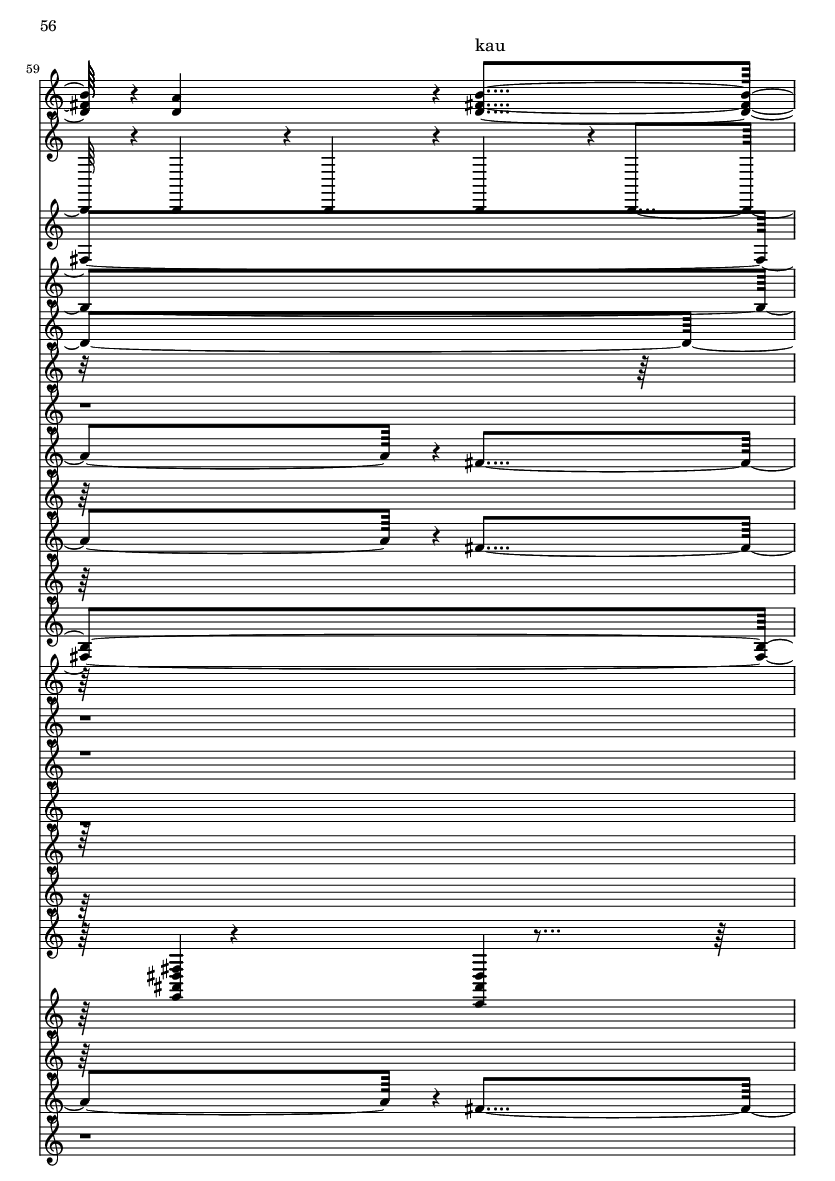 56

kau

59